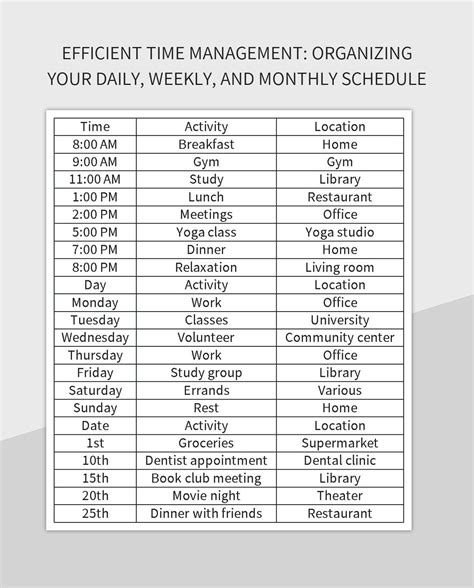 EFFICIENT TIME MANAGEMENT: ORGANIZING YOUR DAILY, WEEKLY, AND MONTHLY SCHEDULE

| Time | Activity | Location |
|---|---|---|
| 8:00 AM | Breakfast | Home |
| 9:00 AM | Gym | Gym |
| 11:00 AM | Study | Library |
| 1:00 PM | Lunch | Restaurant |
| 2:00 PM | Meetings | Office |
| 5:00 PM | Yoga class | Yoga studio |
| 7:00 PM | Dinner | Home |
| 8:00 PM | Relaxation | Living room |
| Day | Activity | Location |
| Monday | Work | Office |
| Tuesday | Classes | University |
| Wednesday | Volunteer | Community center |
| Thursday | Work | Office |
| Friday | Study group | Library |
| Saturday | Errands | Various |
| Sunday | Rest | Home |
| Date | Activity | Location |
| 1st | Groceries | Supermarket |
| 10th | Dentist appointment | Dental clinic |
| 15th | Book club meeting | Library |
| 20th | Movie night | Theater |
| 25th | Dinner with friends | Restaurant |